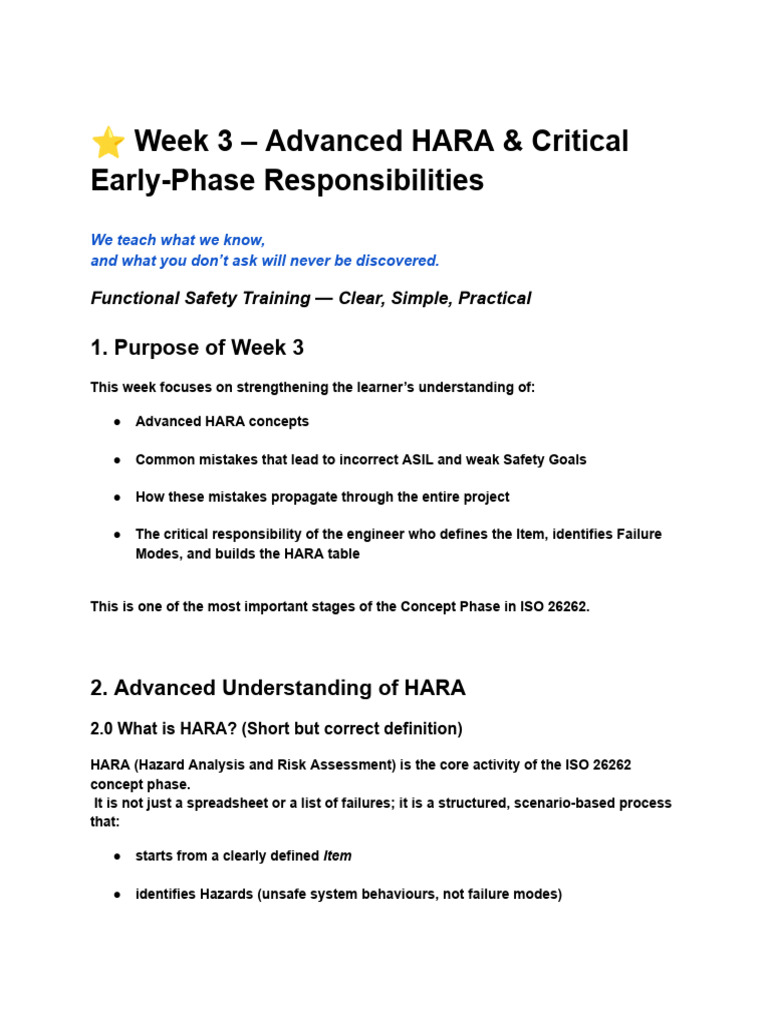 ⭐ Week 3 – Advanced HARA & Critical Early-Phase Responsibilities

We teach what we know,
and what you don't ask will never be discovered.

Functional Safety Training — Clear, Simple, Practical

1. Purpose of Week 3

This week focuses on strengthening the learner's understanding of:

• Advanced HARA concepts

• Common mistakes that lead to incorrect ASIL and weak Safety Goals

• How these mistakes propagate through the entire project

• The critical responsibility of the engineer who defines the Item, identifies Failure Modes, and builds the HARA table

This is one of the most important stages of the Concept Phase in ISO 26262.

2. Advanced Understanding of HARA

2.0 What is HARA? (Short but correct definition)

HARA (Hazard Analysis and Risk Assessment) is the core activity of the ISO 26262 concept phase.
It is not just a spreadsheet or a list of failures; it is a structured, scenario-based process that:

• starts from a clearly defined Item

• identifies Hazards (unsafe system behaviours, not failure modes)